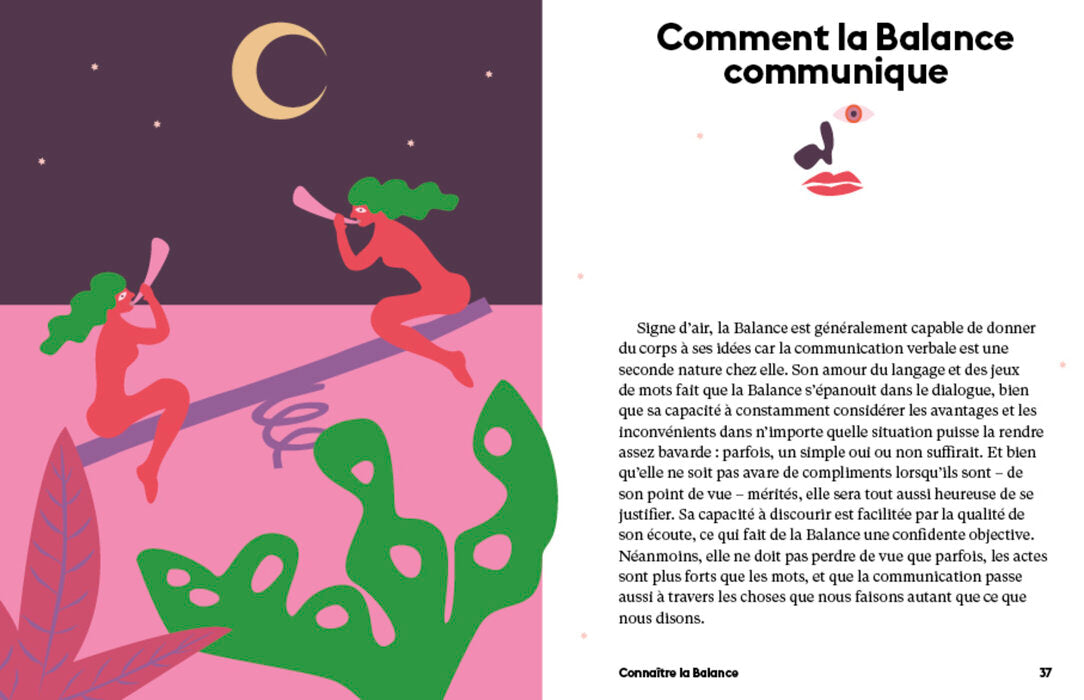 Comment la Balance communique

Signe d'air, la Balance est généralement capable de donner du corps à ses idées car la communication verbale est une seconde nature chez elle. Son amour du langage et des jeux de mots fait que la Balance s'épanouit dans le dialogue, bien que sa capacité à constamment considérer les avantages et les inconvénients dans n'importe quelle situation puisse la rendre assez bavarde : parfois, un simple oui ou non suffirait. Et bien qu'elle ne soit pas avare de compliments lorsqu'ils sont – de son point de vue – mérités, elle sera tout aussi heureuse de se justifier. Sa capacité à discourir est facilitée par la qualité de son écoute, ce qui fait de la Balance une confidente objective. Néanmoins, elle ne doit pas perdre de vue que parfois, les actes sont plus forts que les mots, et que la communication passe aussi à travers les choses que nous faisons autant que ce que nous disons.

Connaître la Balance

37